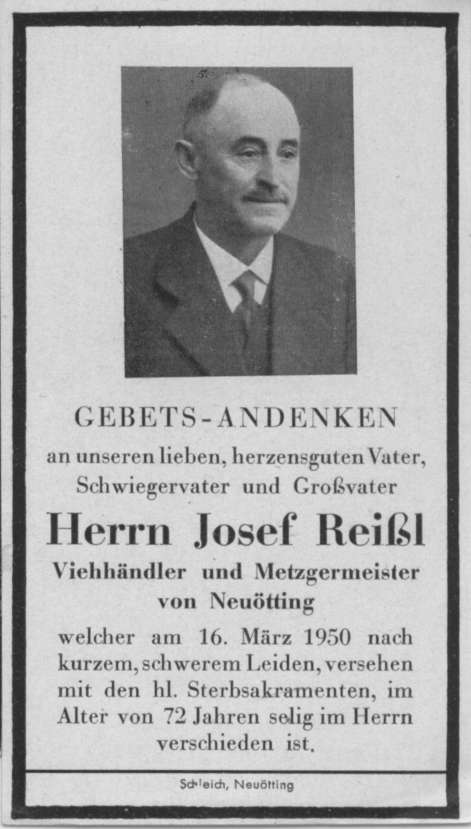 GEBETS-ANDENKEN

an unseren lieben, herzensguten Vater, Schwiegervater und Großvater

Herrn Josef Reißl

Viehhändler und Metzgermeister von Neuötting

welcher am 16. März 1950 nach kurzem, schwerem Leiden, versehen mit den hl. Sterbsakramenten, im Alter von 72 Jahren selig im Herrn verschieden ist.

Schleich, Neuötting